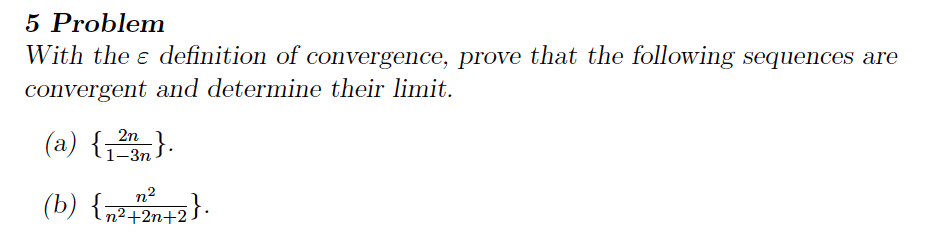 5 Problem
With the $\varepsilon$ definition of convergence, prove that the following sequences are convergent and determine their limit.

(a) $\{\frac{2n}{1-3n}\}$.

(b) $\{\frac{n^2}{n^2+2n+2}\}$.